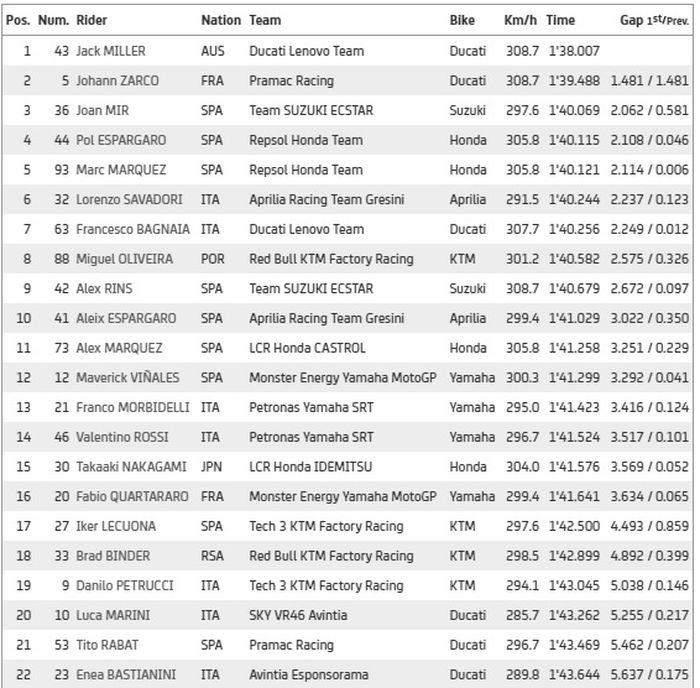 | Pos. | Num. | Rider | Nation | Team | Bike | Km/h | Time | Gap 1st/Prev. |
|---|---|---|---|---|---|---|---|---|
| 1 | 43 | Jack MILLER | AUS | Ducati Lenovo Team | Ducati | 308.7 | 1'38.007 | |
| 2 | 5 | Johann ZARCO | FRA | Pramac Racing | Ducati | 308.7 | 1'39.488 | 1.481 / 1.481 |
| 3 | 36 | Joan MIR | SPA | Team SUZUKI ECSTAR | Suzuki | 297.6 | 1'40.069 | 2.062 / 0.581 |
| 4 | 44 | Pol ESPARGARO | SPA | Repsol Honda Team | Honda | 305.8 | 1'40.115 | 2.108 / 0.046 |
| 5 | 93 | Marc MARQUEZ | SPA | Repsol Honda Team | Honda | 305.8 | 1'40.121 | 2.114 / 0.006 |
| 6 | 32 | Lorenzo SAVADORI | ITA | Aprilia Racing Team Gresini | Aprilia | 291.5 | 1'40.244 | 2.237 / 0.123 |
| 7 | 63 | Francesco BAGNAIA | ITA | Ducati Lenovo Team | Ducati | 307.7 | 1'40.256 | 2.249 / 0.012 |
| 8 | 88 | Miguel OLIVEIRA | POR | Red Bull KTM Factory Racing | KTM | 301.2 | 1'40.582 | 2.575 / 0.326 |
| 9 | 42 | Alex RINS | SPA | Team SUZUKI ECSTAR | Suzuki | 308.7 | 1'40.679 | 2.672 / 0.097 |
| 10 | 41 | Aleix ESPARGARO | SPA | Aprilia Racing Team Gresini | Aprilia | 299.4 | 1'41.029 | 3.022 / 0.350 |
| 11 | 73 | Alex MARQUEZ | SPA | LCR Honda CASTROL | Honda | 305.8 | 1'41.258 | 3.251 / 0.229 |
| 12 | 12 | Maverick VIÑALES | SPA | Monster Energy Yamaha MotoGP | Yamaha | 300.3 | 1'41.299 | 3.292 / 0.041 |
| 13 | 21 | Franco MORBIDELLI | ITA | Petronas Yamaha SRT | Yamaha | 295.0 | 1'41.423 | 3.416 / 0.124 |
| 14 | 46 | Valentino ROSSI | ITA | Petronas Yamaha SRT | Yamaha | 296.7 | 1'41.524 | 3.517 / 0.101 |
| 15 | 30 | Takaaki NAKAGAMI | JPN | LCR Honda IDEMITSU | Honda | 304.0 | 1'41.576 | 3.569 / 0.052 |
| 16 | 20 | Fabio QUARTARARO | FRA | Monster Energy Yamaha MotoGP | Yamaha | 299.4 | 1'41.641 | 3.634 / 0.065 |
| 17 | 27 | Iker LECUONA | SPA | Tech 3 KTM Factory Racing | KTM | 297.6 | 1'42.500 | 4.493 / 0.859 |
| 18 | 33 | Brad BINDER | RSA | Red Bull KTM Factory Racing | KTM | 298.5 | 1'42.899 | 4.892 / 0.399 |
| 19 | 9 | Danilo PETRUCCI | ITA | Tech 3 KTM Factory Racing | KTM | 294.1 | 1'43.045 | 5.038 / 0.146 |
| 20 | 10 | Luca MARINI | ITA | SKY VR46 Avintia | Ducati | 285.7 | 1'43.262 | 5.255 / 0.217 |
| 21 | 53 | Tito RABAT | SPA | Pramac Racing | Ducati | 296.7 | 1'43.469 | 5.462 / 0.207 |
| 22 | 23 | Enea BASTIANINI | ITA | Avintia Esponsorama | Ducati | 289.8 | 1'43.644 | 5.637 / 0.175 |